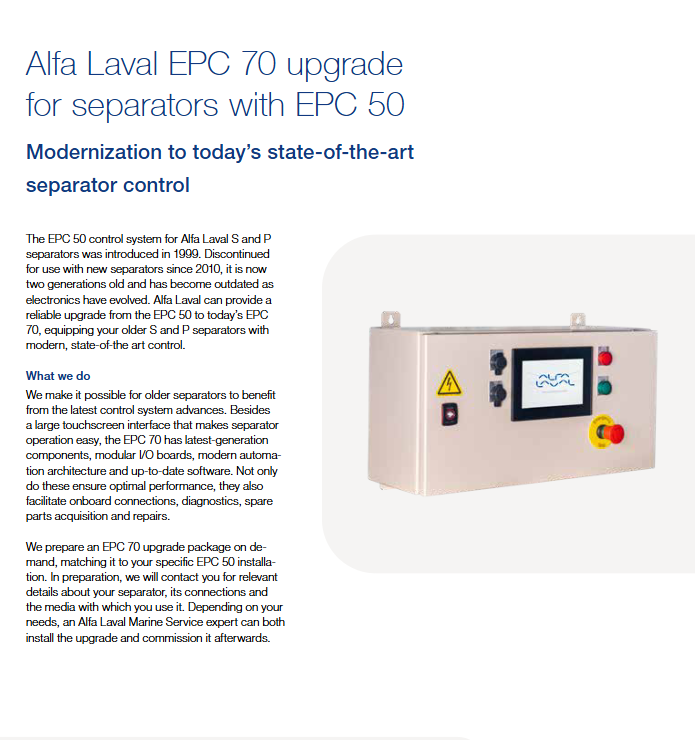 Alfa Laval EPC 70 upgrade for separators with EPC 50

Modernization to today's state-of-the-art separator control

The EPC 50 control system for Alfa Laval S and P separators was introduced in 1999. Discontinued for use with new separators since 2010, it is now two generations old and has become outdated as electronics have evolved. Alfa Laval can provide a reliable upgrade from the EPC 50 to today's EPC 70, equipping your older S and P separators with modern, state-of-the art control.

What we do
We make it possible for older separators to benefit from the latest control system advances. Besides a large touchscreen interface that makes separator operation easy, the EPC 70 has latest-generation components, modular I/O boards, modern automation architecture and up-to-date software. Not only do these ensure optimal performance, they also facilitate onboard connections, diagnostics, spare parts acquisition and repairs.

We prepare an EPC 70 upgrade package on demand, matching it to your specific EPC 50 installation. In preparation, we will contact you for relevant details about your separator, its connections and the media with which you use it. Depending on your needs, an Alfa Laval Marine Service expert can both install the upgrade and commission it afterwards.

ALFA LAVAL